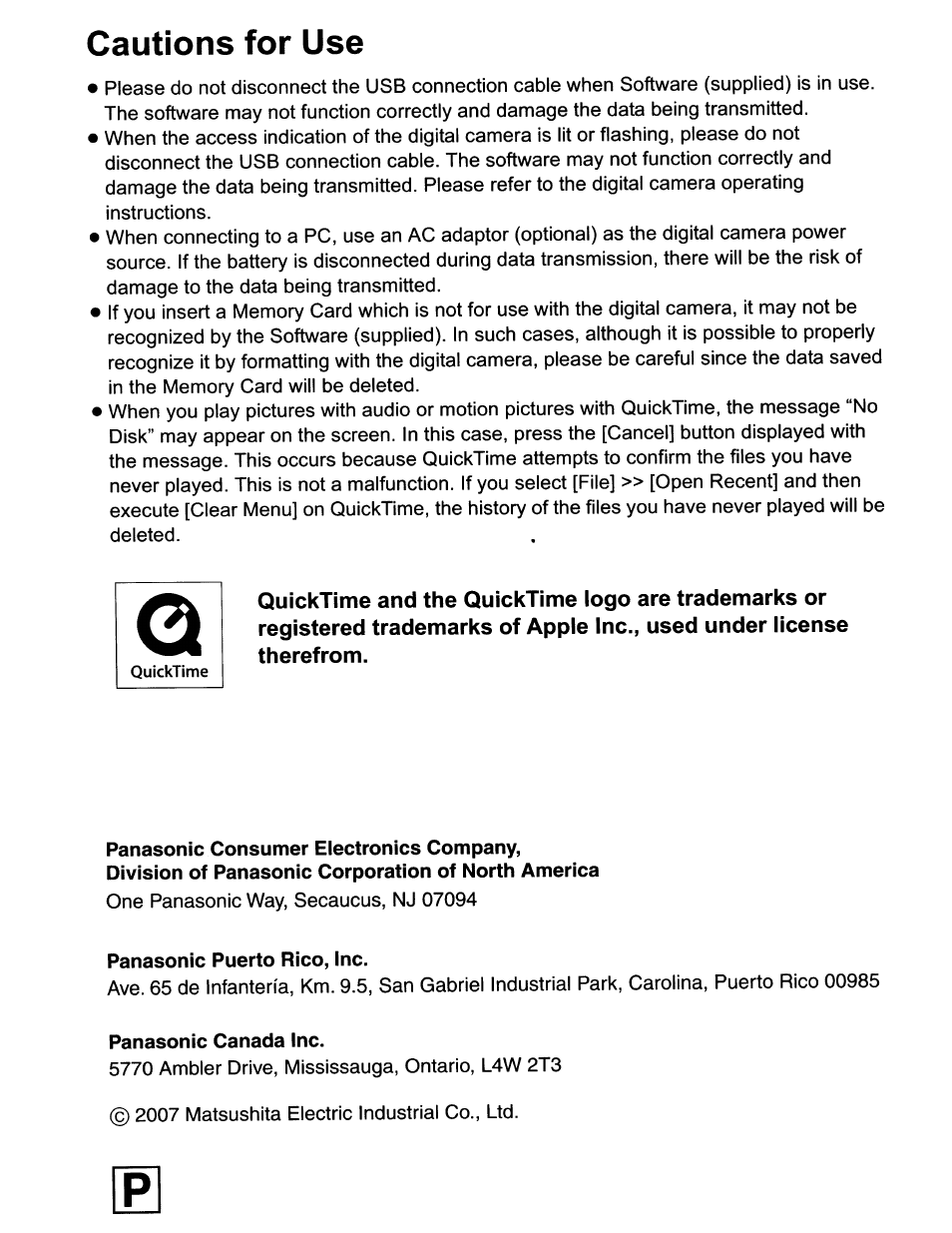 Cautions for Use

● Please do not disconnect the USB connection cable when Software (supplied) is in use. The software may not function correctly and damage the data being transmitted.
● When the access indication of the digital camera is lit or flashing, please do not disconnect the USB connection cable. The software may not function correctly and damage the data being transmitted. Please refer to the digital camera operating instructions.
● When connecting to a PC, use an AC adaptor (optional) as the digital camera power source. If the battery is disconnected during data transmission, there will be the risk of damage to the data being transmitted.
● If you insert a Memory Card which is not for use with the digital camera, it may not be recognized by the Software (supplied). In such cases, although it is possible to properly recognize it by formatting with the digital camera, please be careful since the data saved in the Memory Card will be deleted.
● When you play pictures with audio or motion pictures with QuickTime, the message "No Disk" may appear on the screen. In this case, press the [Cancel] button displayed with the message. This occurs because QuickTime attempts to confirm the files you have never played. This is not a malfunction. If you select [File] >> [Open Recent] and then execute [Clear Menu] on QuickTime, the history of the files you have never played will be deleted.

QuickTime

QuickTime and the QuickTime logo are trademarks or registered trademarks of Apple Inc., used under license therefrom.

Panasonic Consumer Electronics Company,
Division of Panasonic Corporation of North America
One Panasonic Way, Secaucus, NJ 07094

Panasonic Puerto Rico, Inc.
Ave. 65 de Infantería, Km. 9.5, San Gabriel Industrial Park, Carolina, Puerto Rico 00985

Panasonic Canada Inc.
5770 Ambler Drive, Mississauga, Ontario, L4W 2T3

© 2007 Matsushita Electric Industrial Co., Ltd.

P